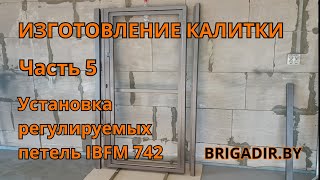 ИЗГОТОВЛЕНИЕ КАЛИТКИ

Часть 5

Установка регулируемых петель IBFM 742

BRIGADIR.BY